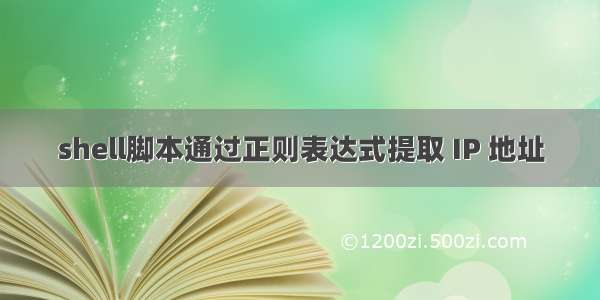 shell脚本通过正则表达式提取 IP 地址

©1200zi.500zi.com